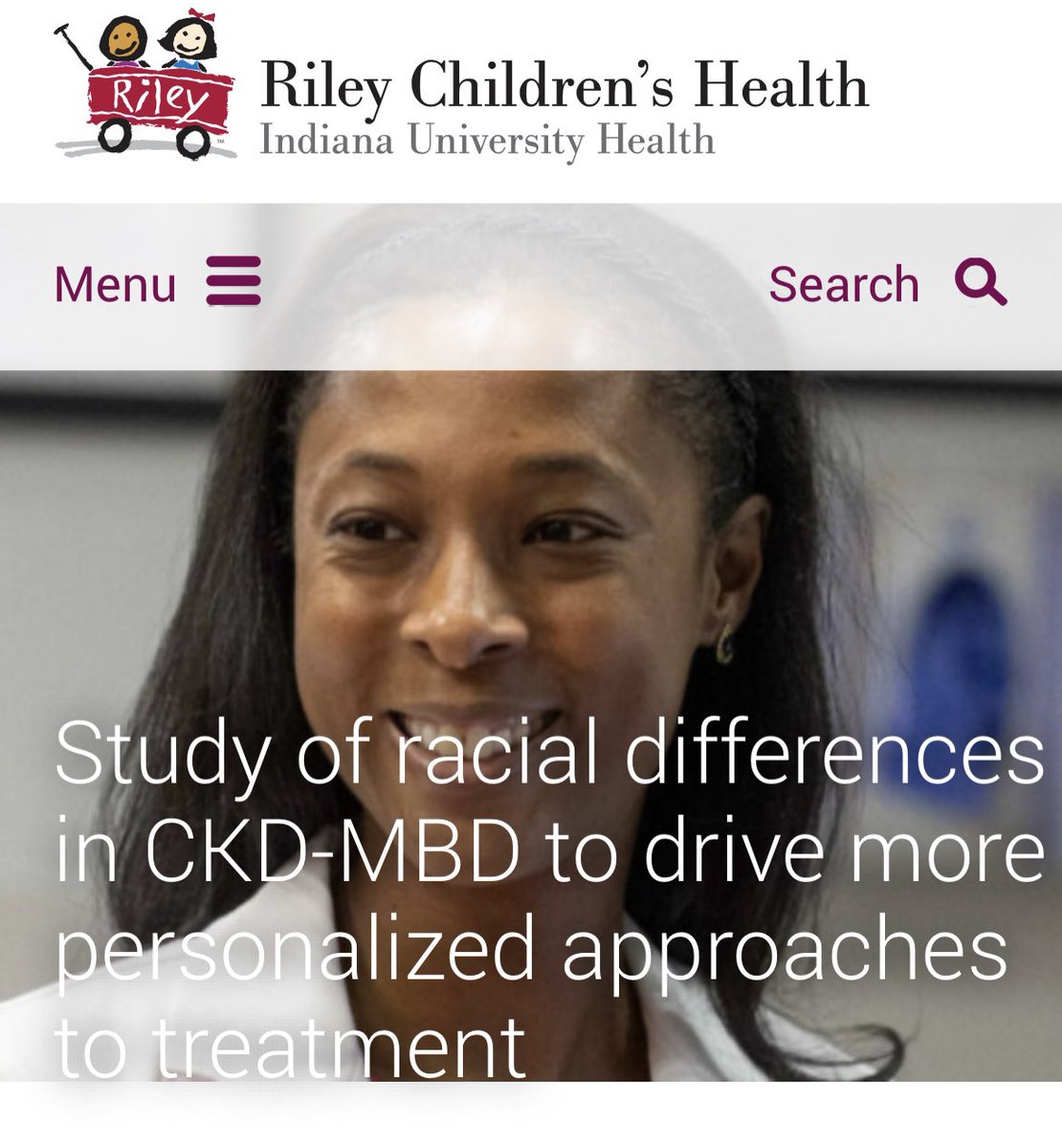 Riley

Riley Children's Health
Indiana University Health

Menu

Search

Study of racial differences in CKD-MBD to drive more personalized approaches to treatment